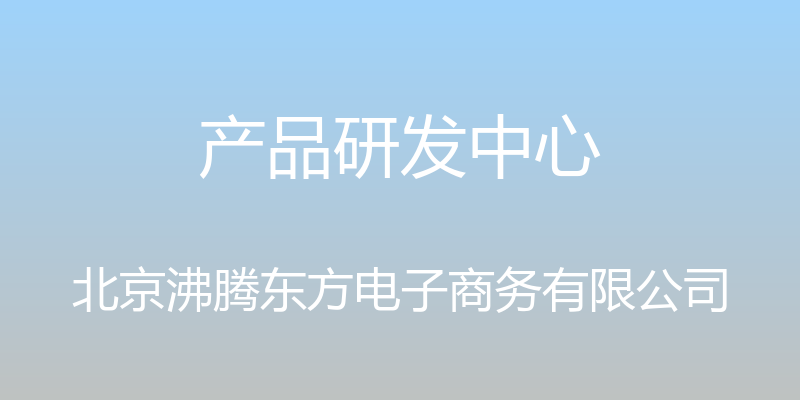 产品研发中心

北京沸腾东方电子商务有限公司